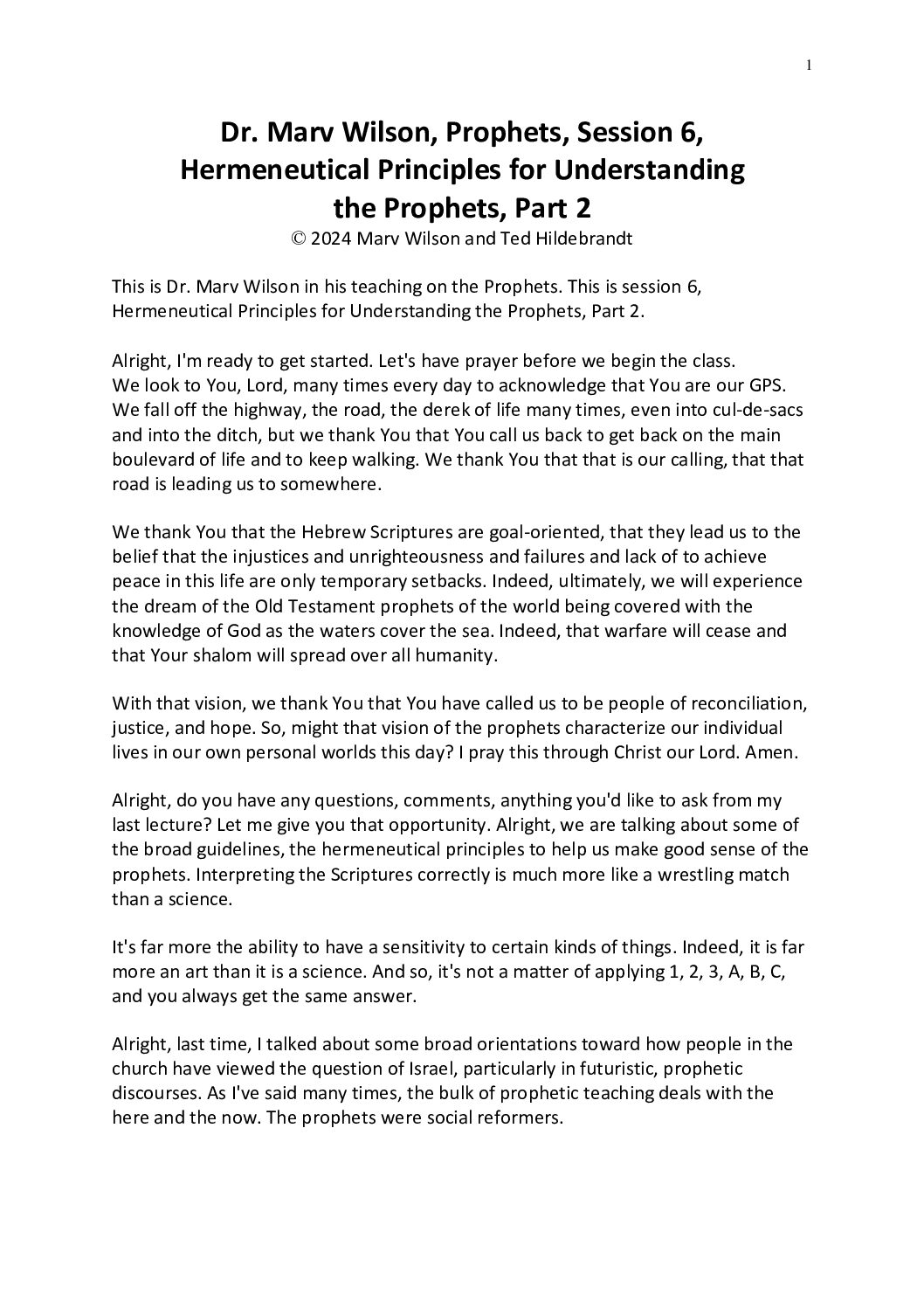 1

Dr. Marv Wilson, Prophets, Session 6, Hermeneutical Principles for Understanding the Prophets, Part 2
© 2024 Marv Wilson and Ted Hildebrandt

This is Dr. Marv Wilson in his teaching on the Prophets. This is session 6, Hermeneutical Principles for Understanding the Prophets, Part 2.

Alright, I'm ready to get started. Let's have prayer before we begin the class. We look to You, Lord, many times every day to acknowledge that You are our GPS. We fall off the highway, the road, the derek of life many times, even into cul-de-sacs and into the ditch, but we thank You that You call us back to get back on the main boulevard of life and to keep walking. We thank You that that is our calling, that that road is leading us to somewhere.

We thank You that the Hebrew Scriptures are goal-oriented, that they lead us to the belief that the injustices and unrighteousness and failures and lack of to achieve peace in this life are only temporary setbacks. Indeed, ultimately, we will experience the dream of the Old Testament prophets of the world being covered with the knowledge of God as the waters cover the sea. Indeed, that warfare will cease and that Your shalom will spread over all humanity.

With that vision, we thank You that You have called us to be people of reconciliation, justice, and hope. So, might that vision of the prophets characterize our individual lives in our own personal worlds this day? I pray this through Christ our Lord. Amen.

Alright, do you have any questions, comments, anything you'd like to ask from my last lecture? Let me give you that opportunity. Alright, we are talking about some of the broad guidelines, the hermeneutical principles to help us make good sense of the prophets. Interpreting the Scriptures correctly is much more like a wrestling match than a science.

It's far more the ability to have a sensitivity to certain kinds of things. Indeed, it is far more an art than it is a science. And so, it's not a matter of applying 1, 2, 3, A, B, C, and you always get the same answer.

Alright, last time, I talked about some broad orientations toward how people in the church have viewed the question of Israel, particularly in futuristic, prophetic discourses. As I've said many times, the bulk of prophetic teaching deals with the here and the now. The prophets were social reformers.